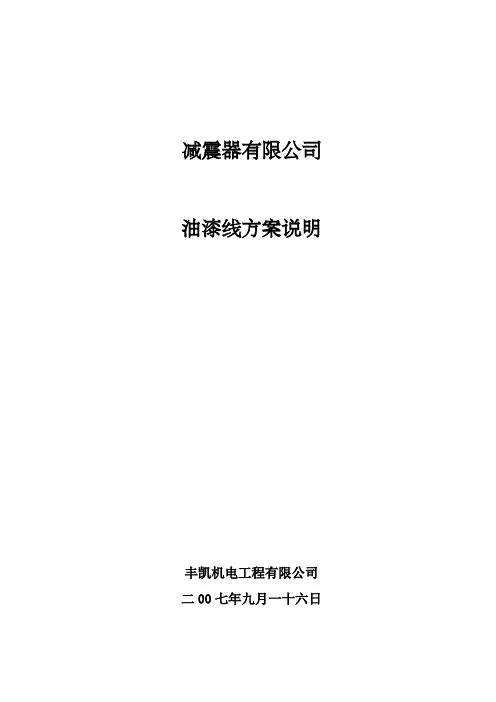 减震器有限公司

油漆线方案说明

丰凯机电工程有限公司

二00七年九月一十六日